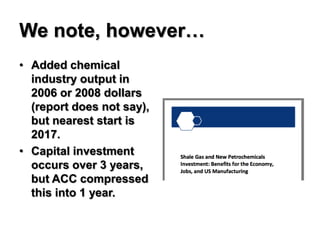 We note, however…

• Added chemical industry output in 2006 or 2008 dollars (report does not say), but nearest start is 2017.

• Capital investment occurs over 3 years, but ACC compressed this into 1 year.

Shale Gas and New Petrochemicals Investment: Benefits for the Economy, Jobs, and US Manufacturing